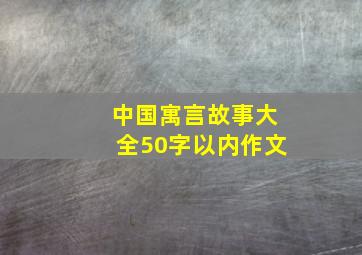 中国寓言故事大全50字以内作文